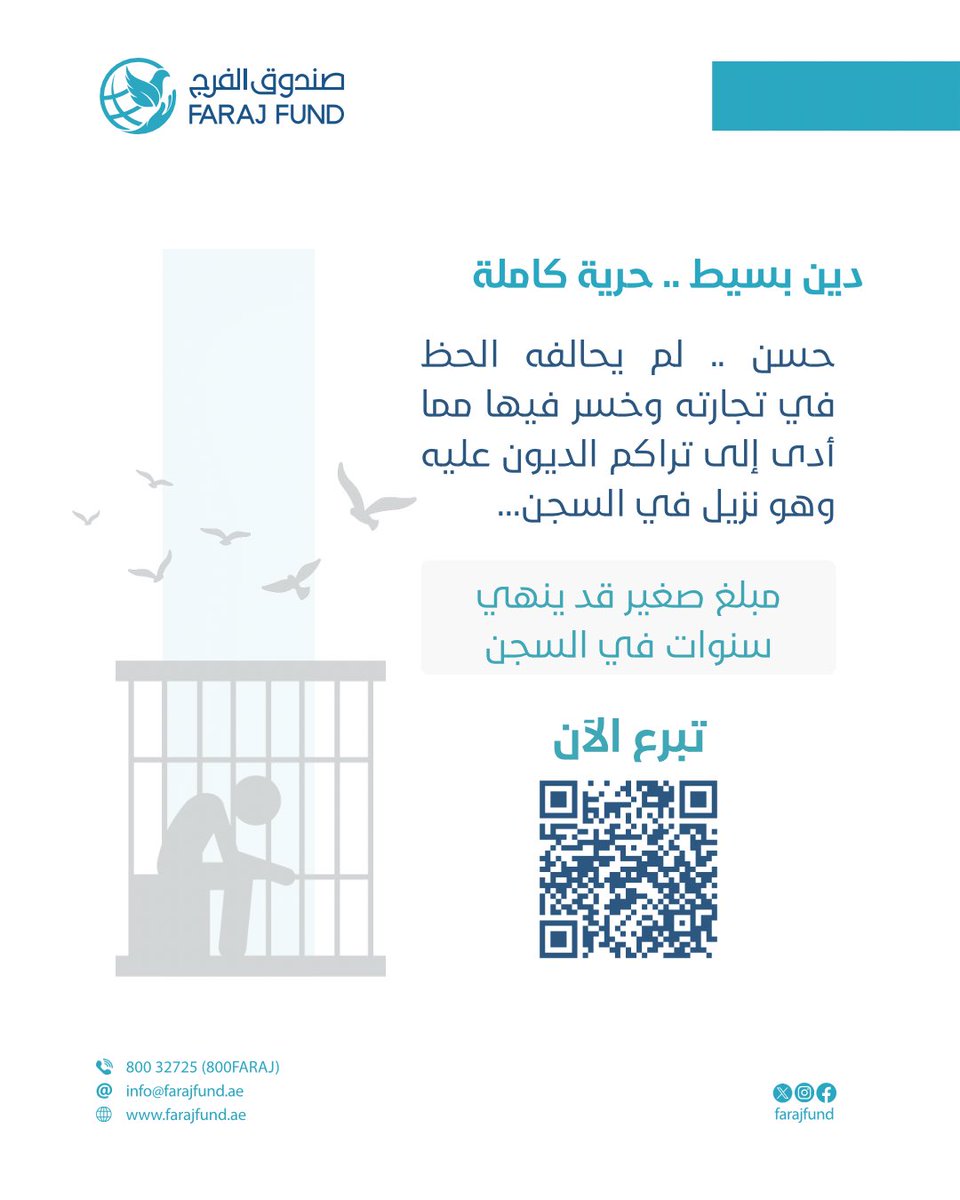 صندوق الفرج
FARAJ FUND

دين بسيط .. حرية كاملة

حسن .. لم يحالفه الحظ في تجارته وخسر فيها مما أدى إلى تراكم الديون عليه وهو نزيل في السجن...

مبلغ صغير قد ينهي سنوات في السجن

تبرع الآن

800 32725 (800FARAJ)
info@farajfund.ae
www.farajfund.ae

farajfund